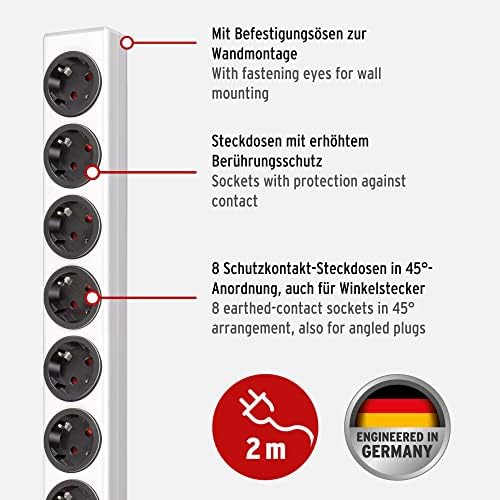 Mit Befestigungsösen zur Wandmontage
With fastening eyes for wall mounting

Steckdosen mit erhöhtem Berührungsschutz
Sockets with protection against contact

8 Schutzkontakt-Steckdosen in 45°-Anordnung, auch für Winkelstecker
8 earthed-contact sockets in 45° arrangement, also for angled plugs

2 m

ENGINEERED IN GERMANY